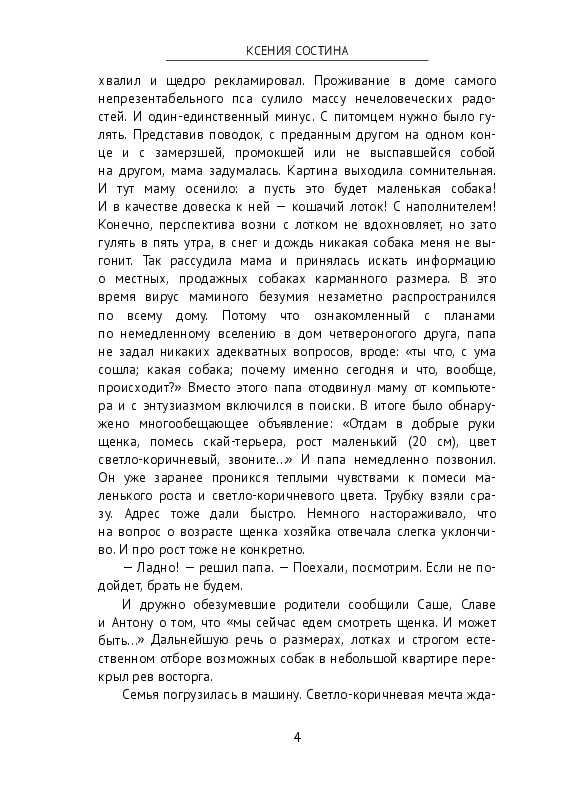 КСЕНИЯ СОСТИНА

хвалил и щедро рекламировал. Проживание в доме самого непрезентабельного пса сулило массу нечеловеческих радостей. И один-единственный минус. С питомцем нужно было гулять. Представив поводок, с преданным другом на одном конце и с замерзшей, промокшей или не выспавшейся собой на другом, мама задумалась. Картина выходила сомнительная. И тут маму осенило: а пусть это будет маленькая собака! И в качестве довеска к ней — кошачий лоток! С наполнителем! Конечно, перспектива возни с лотком не вдохновляет, но зато гулять в пять утра, в снег и дождь никакая собака меня не выгонит. Так рассудила мама и принялась искать информацию о местных, продажных собаках карманного размера. В это время вирус маминого безумия незаметно распространился по всему дому. Потому что ознакомленный с планами по немедленному вселению в дом четвероногого друга, папа не задал никаких адекватных вопросов, вроде: «ты что, с ума сошла; какая собака; почему именно сегодня и что, вообще, происходит?» Вместо этого папа отодвинул маму от компьютера и с энтузиазмом включился в поиски. В итоге было обнаружено многообещающее объявление: «Отдам в добрые руки щенка, помесь скай-терьера, рост маленький (20 см), цвет светло-коричневый, звоните...» И папа немедленно позвонил. Он уже заранее проникся теплыми чувствами к помеси маленького роста и светло-коричневого цвета. Трубку взяли сразу. Адрес тоже дали быстро. Немного настораживало, что на вопрос о возрасте щенка хозяйка отвечала слегка уклончиво. И про рост тоже не конкретно.

— Ладно! — решил папа. — Поехали, посмотрим. Если не подойдет, брать не будем.

И дружно обезумевшие родители сообщили Саше, Славе и Антону о том, что «мы сейчас едем смотреть щенка. И может быть...» Дальнейшую речь о размерах, лотках и строгом естественном отборе возможных собак в небольшой квартире перекрыл рев восторга.

Семья погрузилась в машину. Светло-коричневая мечта жда-

4